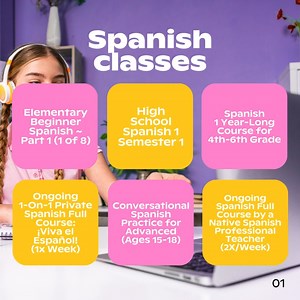 Spanish classes

Elementary Beginner Spanish ~ Part 1 (1 of 8)

High School Spanish 1 Semester 1

Spanish 1 Year-Long Course for 4th-6th Grade

Ongoing 1-On-1 Private Spanish Full Course: ¡Viva el Español! (1x Week)

Conversational Spanish Practice for Advanced (Ages 15-18)

Ongoing Spanish Full Course by a Native Spanish Professional Teacher (2X/Week)

01